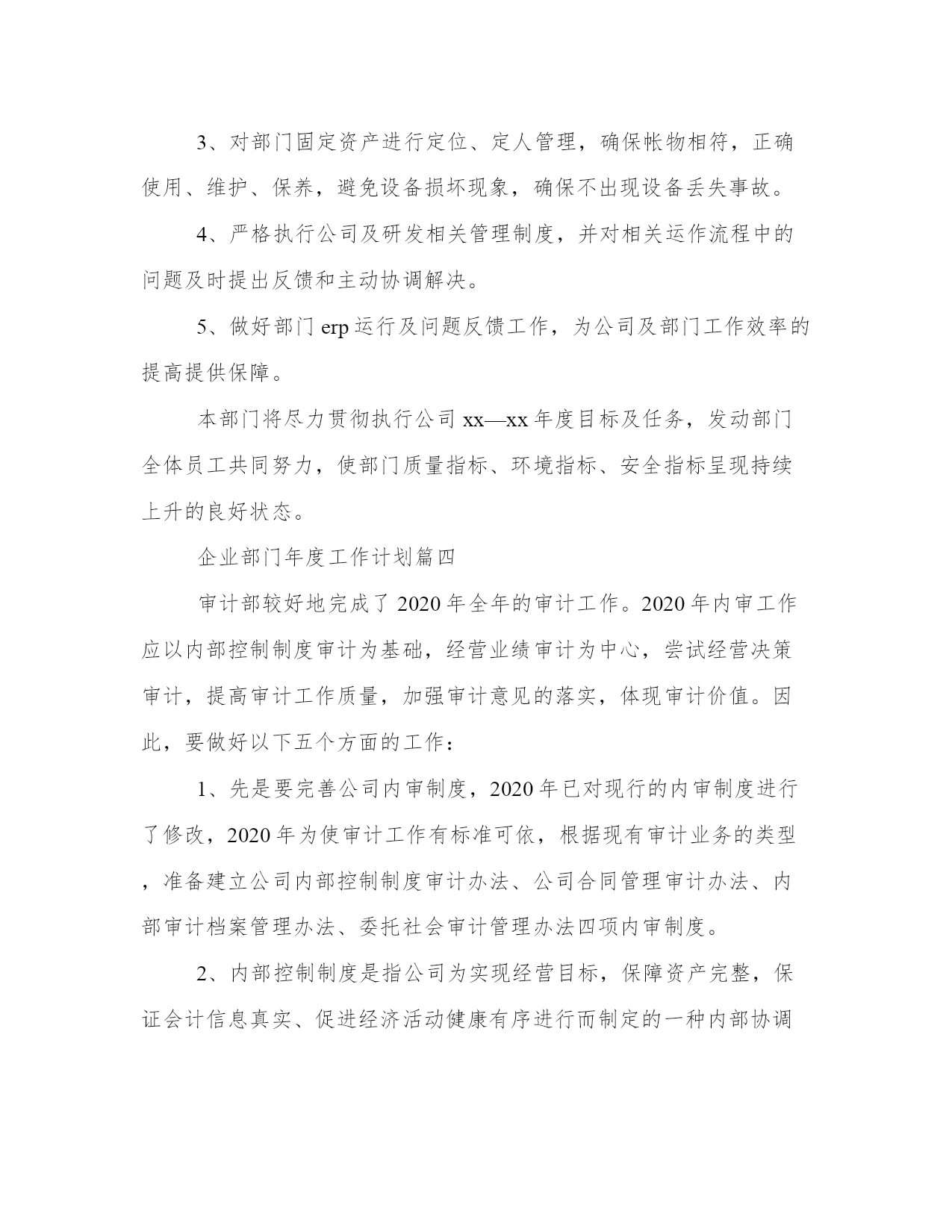 3、对部门固定资产进行定位、定人管理，确保帐物相符，正确使用、维护、保养，避免设备损坏现象，确保不出现设备丢失事故。

4、严格执行公司及研发相关管理制度，并对相关运作流程中的问题及时提出反馈和主动协调解决。

5、做好部门 erp 运行及问题反馈工作，为公司及部门工作效率的提高提供保障。

本部门将尽力贯彻执行公司 xx—xx 年度目标及任务，发动部门全体员工共同努力，使部门质量指标、环境指标、安全指标呈现持续上升的良好状态。

企业部门年度工作计划篇四

审计部较好地完成了 2020 年全年的审计工作。2020 年内审工作应以内部控制制度审计为基础，经营业绩审计为中心，尝试经营决策审计，提高审计工作质量，加强审计意见的落实，体现审计价值。因此，要做好以下五个方面的工作：

1、先是要完善公司内审制度，2020 年已对现行的内审制度进行了修改，2020 年为使审计工作有标准可依，根据现有审计业务的类型，准备建立公司内部控制制度审计办法、公司合同管理审计办法、内部审计档案管理办法、委托社会审计管理办法四项内审制度。

2、内部控制制度是指公司为实现经营目标，保障资产完整，保证会计信息真实、促进经济活动健康有序进行而制定的一种内部协调